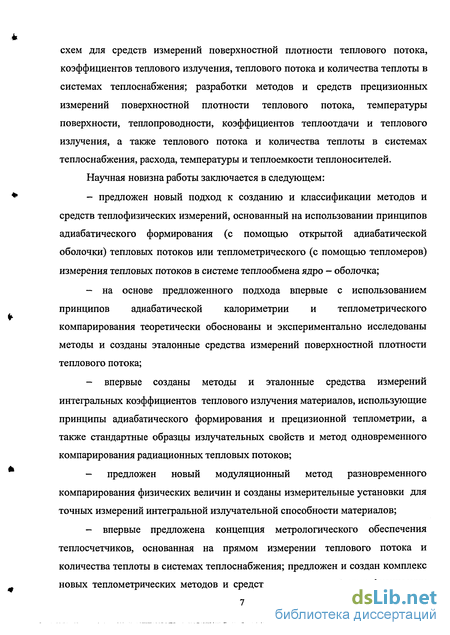 схем для средств измерений поверхностной плотности теплового потока, коэффициентов теплового излучения, теплового потока и количества теплоты в системах теплоснабжения; разработки методов и средств прецизионных измерений поверхностной плотности теплового потока, температуры поверхности, теплопроводности, коэффициентов теплоотдачи и теплового излучения, а также теплового потока и количества теплоты в системах теплоснабжения, расхода, температуры и теплоемкости теплоносителей.

Научная новизна работы заключается в следующем:

– предложен новый подход к созданию и классификации методов и средств теплофизических измерений, основанный на использовании принципов адиабатического формирования (с помощью открытой адиабатической оболочки) тепловых потоков или теплометрического (с помощью тепломеров) измерения тепловых потоков в системе теплообмена ядро – оболочка;

– на основе предложенного подхода впервые с использованием принципов адиабатической калориметрии и теплометрического компарирования теоретически обоснованы и экспериментально исследованы методы и созданы эталонные средства измерений поверхностной плотности теплового потока;

– впервые созданы методы и эталонные средства измерений интегральных коэффициентов теплового излучения материалов, использующие принципы адиабатического формирования и прецизионной теплометрии, а также стандартные образцы излучательных свойств и метод одновременного компарирования радиационных тепловых потоков;

– предложен новый модуляционный метод разновременного компарирования физических величин и созданы измерительные установки для точных измерений интегральной излучательной способности материалов;

– впервые предложена концепция метрологического обеспечения теплосчетчиков, основанная на прямом измерении теплового потока и количества теплоты в системах теплоснабжения; предложен и создан комплекс новых теплометрических методов и средст

7

dsLib.net
библиотека диссертаций